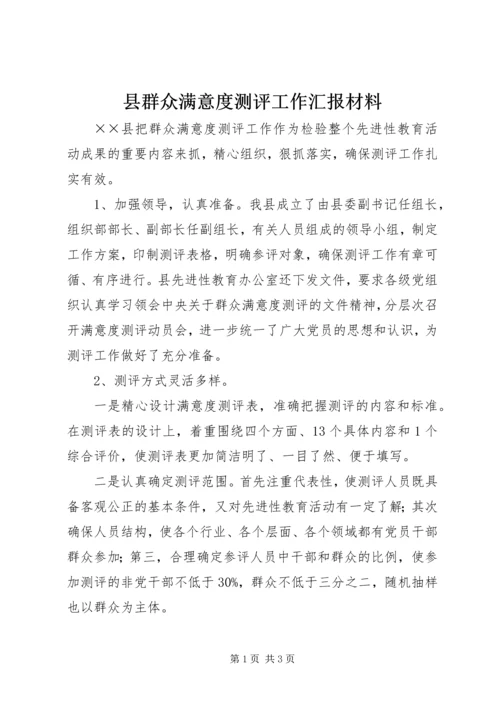 县群众满意度测评工作汇报材料

××县把群众满意度测评工作作为检验整个先进性教育活动成果的重要内容来抓，精心组织，狠抓落实，确保测评工作扎实有效。

1、加强领导，认真准备。我县成立了由县委副书记任组长，组织部部长、副部长任副组长，有关人员组成的领导小组，制定工作方案，印制测评表格，明确参评对象，确保测评工作有章可循、有序进行。县先进性教育办公室还下发文件，要求各级党组织认真学习领会中央关于群众满意度测评的文件精神，分层次召开满意度测评动员会，进一步统一了广大党员的思想和认识，为测评工作做好了充分准备。

2、测评方式灵活多样。

一是精心设计满意度测评表，准确把握测评的内容和标准。在测评表的设计上，着重围绕四个方面、13个具体内容和1个综合评价，使测评表更加简洁明了、一目了然、便于填写。

二是认真确定测评范围。首先注重代表性，使测评人员既具备客观公正的基本条件，又对先进性教育活动有一定了解；其次确保人员结构，使各个行业、各个层面、各个领域都有党员干部群众参加；第三，合理确定参评人员中干部和群众的比例，使参加测评的非党干部不低于30%，群众不低于三分之二，随机抽样也以群众为主体。

第1页 共3页